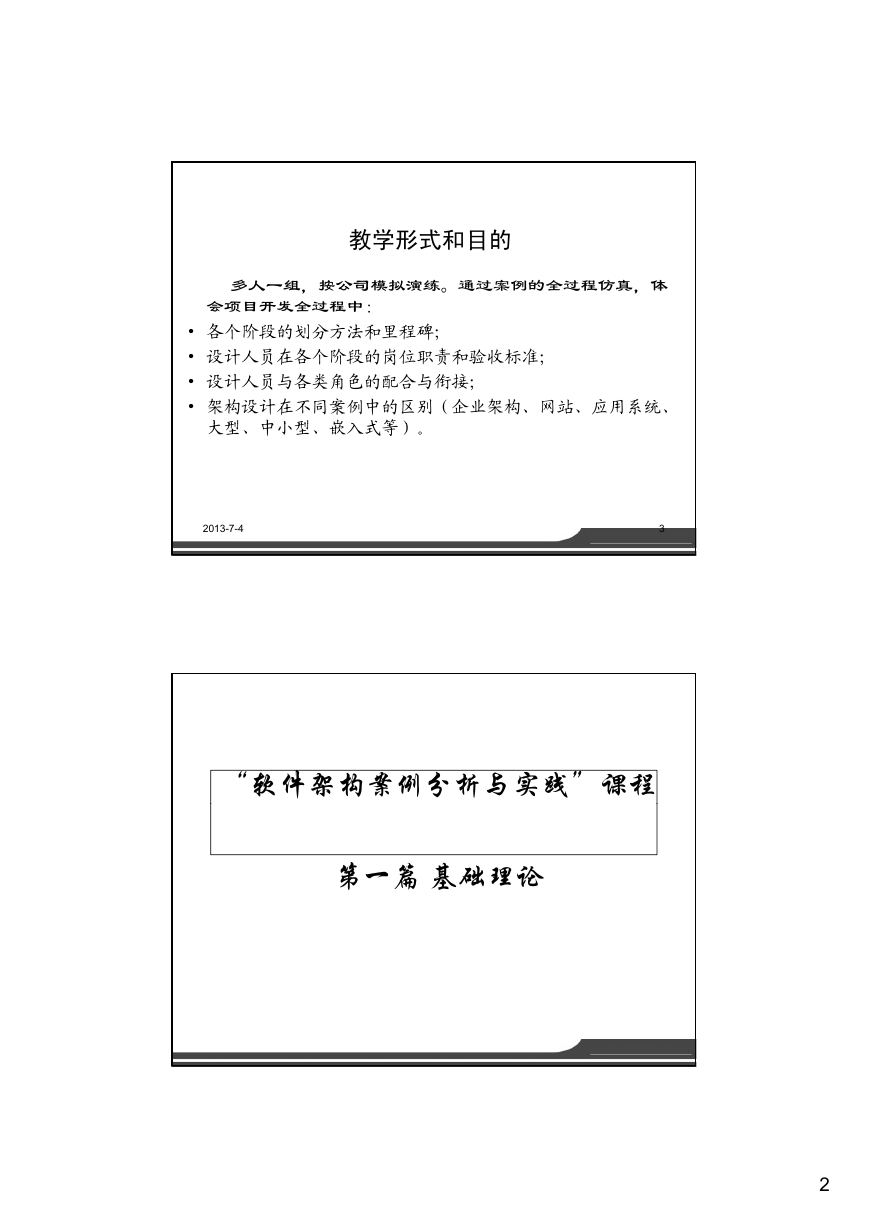 教学形式和目的

多人一组，按公司模拟演练。通过案例的全过程仿真，体会项目开发全过程中：

• 各个阶段的划分方法和里程碑;
• 设计人员在各个阶段的岗位职责和验收标准;
• 设计人员与各类角色的配合与衔接;
• 架构设计在不同案例中的区别（企业架构、网站、应用系统、大型、中小型、嵌入式等）。

2013-7-4 3

“软件架构案例分析与实践”课程

第一篇 基础理论

2